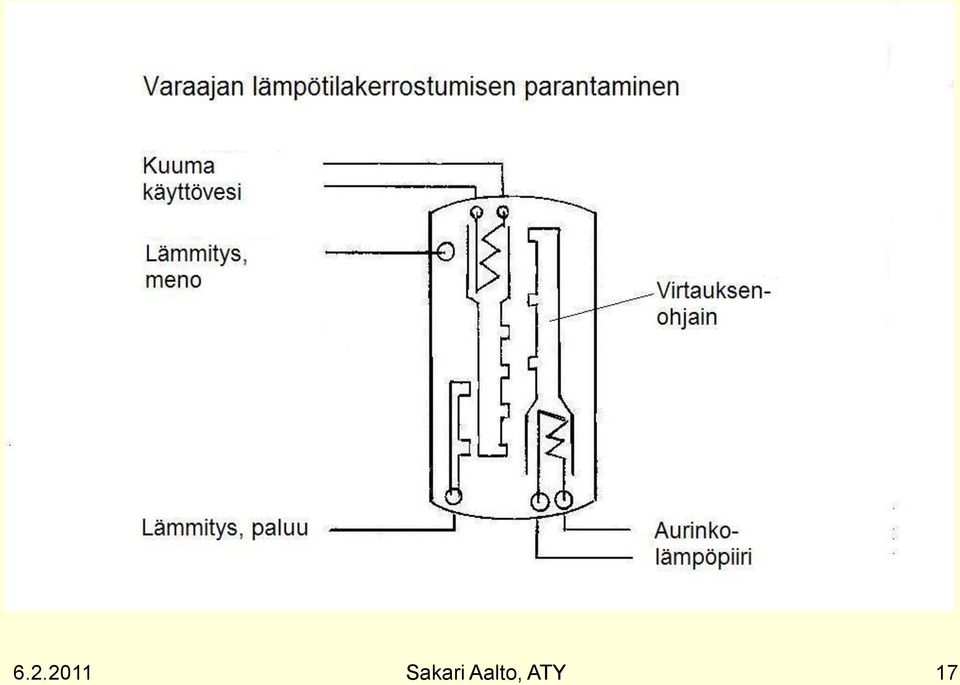 Varaajan lämpötilakerrostumisen parantaminen

Kuuma käyttövesi

Lämmitys, meno

Virtauksenohjain

Lämmitys, paluu

Aurinkolämpöpiiri

6.2.2011

Sakari Aalto, ATY

17